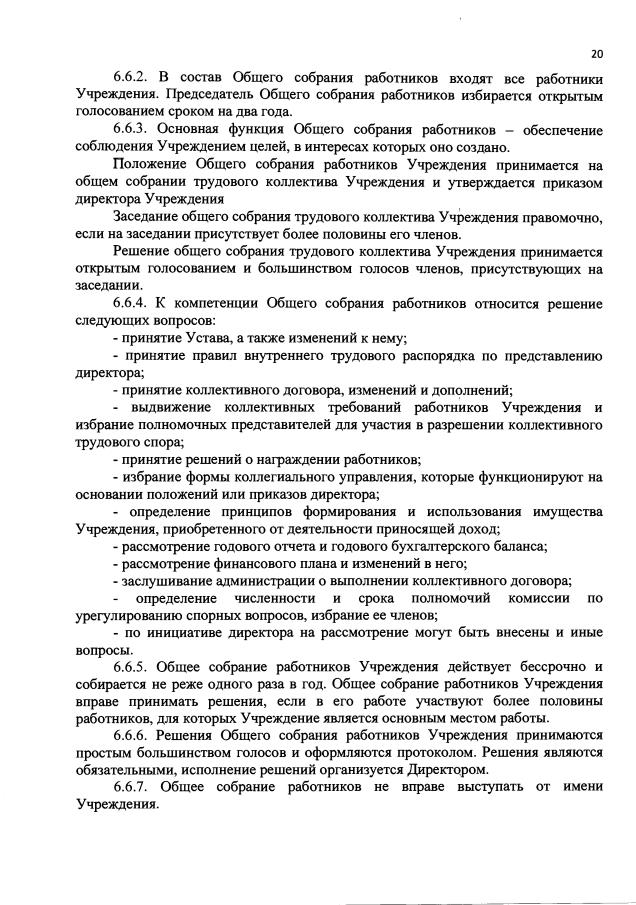 20

6.6.2. В состав Общего собрания работников входят все работники Учреждения. Председатель Общего собрания работников избирается открытым голосованием сроком на два года.

6.6.3. Основная функция Общего собрания работников – обеспечение соблюдения Учреждением целей, в интересах которых оно создано.

Положение Общего собрания работников Учреждения принимается на общем собрании трудового коллектива Учреждения и утверждается приказом директора Учреждения

Заседание общего собрания трудового коллектива Учреждения правомочно, если на заседании присутствует более половины его членов.

Решение общего собрания трудового коллектива Учреждения принимается открытым голосованием и большинством голосов членов, присутствующих на заседании.

6.6.4. К компетенции Общего собрания работников относится решение следующих вопросов:

- принятие Устава, а также изменений к нему;

- принятие правил внутреннего трудового распорядка по представлению директора;

- принятие коллективного договора, изменений и дополнений;

- выдвижение коллективных требований работников Учреждения и избрание полномочных представителей для участия в разрешении коллективного трудового спора;

- принятие решений о награждении работников;

- избрание формы коллегиального управления, которые функционируют на основании положений или приказов директора;

- определение принципов формирования и использования имущества Учреждения, приобретенного от деятельности приносящей доход;

- рассмотрение годового отчета и годового бухгалтерского баланса;

- рассмотрение финансового плана и изменений в него;

- заслушивание администрации о выполнении коллективного договора;

- определение численности и срока полномочий комиссии по урегулированию спорных вопросов, избрание ее членов;

- по инициативе директора на рассмотрение могут быть внесены и иные вопросы.

6.6.5. Общее собрание работников Учреждения действует бессрочно и собирается не реже одного раза в год. Общее собрание работников Учреждения вправе принимать решения, если в его работе участвуют более половины работников, для которых Учреждение является основным местом работы.

6.6.6. Решения Общего собрания работников Учреждения принимаются простым большинством голосов и оформляются протоколом. Решения являются обязательными, исполнение решений организуется Директором.

6.6.7. Общее собрание работников не вправе выступать от имени Учреждения.